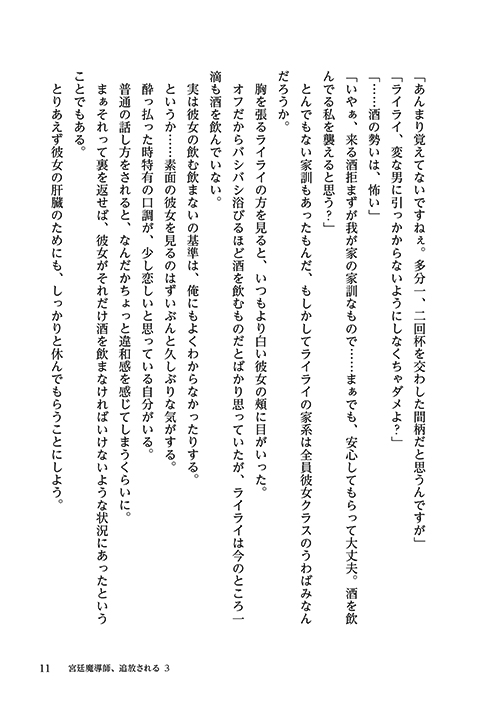 「あんまり覚えてないですねぇ。多分一、二回杯を交わした間柄だと思うんですが」

「ライライ、変な男に引っかからないようにしなくちゃダメよ？」

「……酒の勢いは、怖い」

「いやぁ、来る酒拒まずが我が家の家訓なもので……まぁでも、安心してもらって大丈夫。酒を飲んでる私を襲えると思う？」

とんでもない家訓もあったもんだ、もしかしてライライの家系は全員彼女クラスのうわばみなんだろうか。

胸を張るライライの方を見ると、いつもより白い彼女の頬に目がいった。

オフだからバシバシ浴びるほど酒を飲むものだとばかり思っていたが、ライライは今のところ一滴も酒を飲んでいない。

実は彼女の飲む飲まないの基準は、俺にもよくわからなかったりする。

というか……素面の彼女を見るのはずいぶんと久しぶりな気がする。

酔っ払った時特有の口調が、少し恋しいと思っている自分がいる。

普通の話し方をされると、なんだかちょっと違和感を感じてしまうくらいに。

まぁそれって裏を返せば、彼女がそれだけ酒を飲まなければいけないような状況にあったということでもある。

とりあえず彼女の肝臓のためにも、しっかりと休んでもらうことにしよう。

11　宮廷魔導師、追放される 3